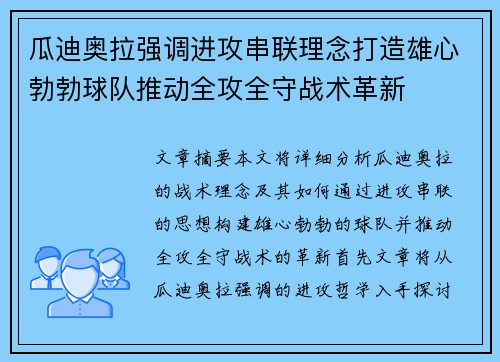 瓜迪奥拉强调进攻串联理念打造雄心勃勃球队推动全攻全守战术革新

文章摘要本文将详细分析瓜迪奥拉的战术理念及其如何通过进攻串联的思想构建雄心勃勃的球队并推动全攻全守战术的革新首先文章将从瓜迪奥拉强调的进攻哲学入手探讨